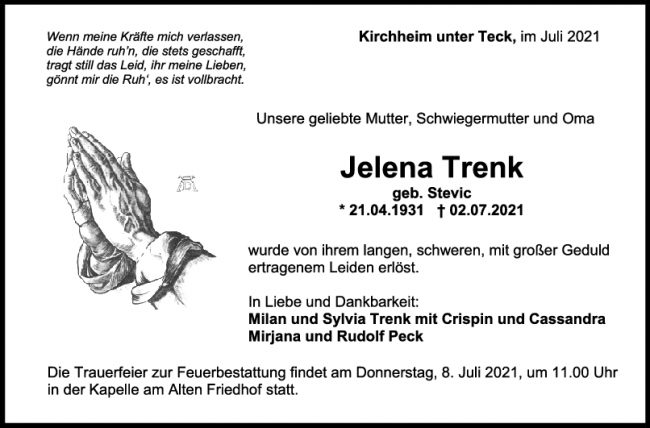 Wenn meine Kräfte mich verlassen,
die Hände ruh'n, die stets geschafft,
tragt still das Leid, ihr meine Lieben,
gönnt mir die Ruh', es ist vollbracht.

Kirchheim unter Teck, im Juli 2021

Unsere geliebte Mutter, Schwiegermutter und Oma

Jelena Trenk
geb. Stevic
* 21.04.1931 † 02.07.2021

wurde von ihrem langen, schweren, mit großer Geduld ertragenem Leiden erlöst.

In Liebe und Dankbarkeit:
Milan und Sylvia Trenk mit Crispin und Cassandra
Mirjana und Rudolf Peck

Die Trauerfeier zur Feuerbestattung findet am Donnerstag, 8. Juli 2021, um 11.00 Uhr in der Kapelle am Alten Friedhof statt.